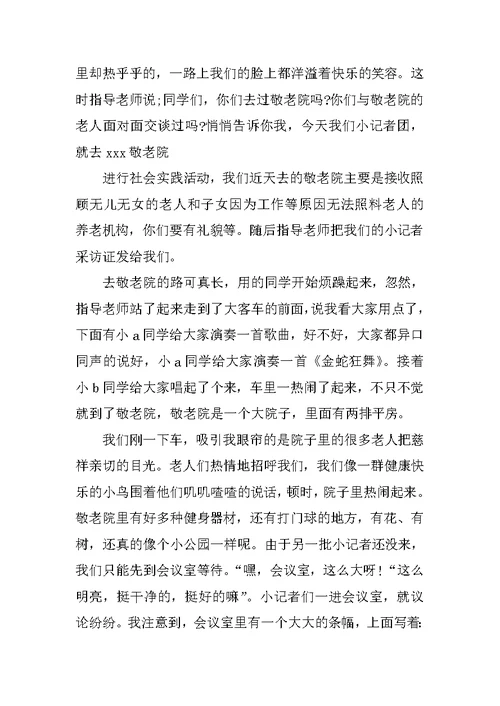 里却热乎乎的，一路上我们的脸上都洋溢着快乐的笑容。这时指导老师说;同学们，你们去过敬老院吗?你们与敬老院的老人面对面交谈过吗?悄悄告诉你我，今天我们小记者团，就去 xxx 敬老院

进行社会实践活动，我们近天去的敬老院主要是接收照顾无儿无女的老人和子女因为工作等原因无法照料老人的养老机构，你们要有礼貌等。随后指导老师把我们的小记者采访证发给我们。

去敬老院的路可真长，用的同学开始烦躁起来，忽然，指导老师站了起来走到了大客车的前面，说我看大家用点了，下面有小 a 同学给大家演奏一首歌曲，好不好，大家都异口同声的说好，小 a 同学给大家演奏一首《金蛇狂舞》。接着小 b 同学给大家唱起了个来，车里一热闹了起来，不只不觉就到了敬老院，敬老院是一个大院子，里面有两排平房。

我们刚一下车，吸引我眼帘的是院子里的很多老人把慈祥亲切的目光。老人们热情地招呼我们，我们像一群健康快乐的小鸟围着他们叽叽喳喳的说话，顿时，院子里热闹起来。敬老院里有好多种健身器材，还有打门球的地方，有花、有树，还真的像个小公园一样呢。由于另一批小记者还没来，我们只能先到会议室等待。“嘿，会议室，这么大呀！“这么明亮，挺干净的，挺好的嘛”。小记者们一进会议室，就议论纷纷。我注意到，会议室里有一个大大的条幅，上面写着: